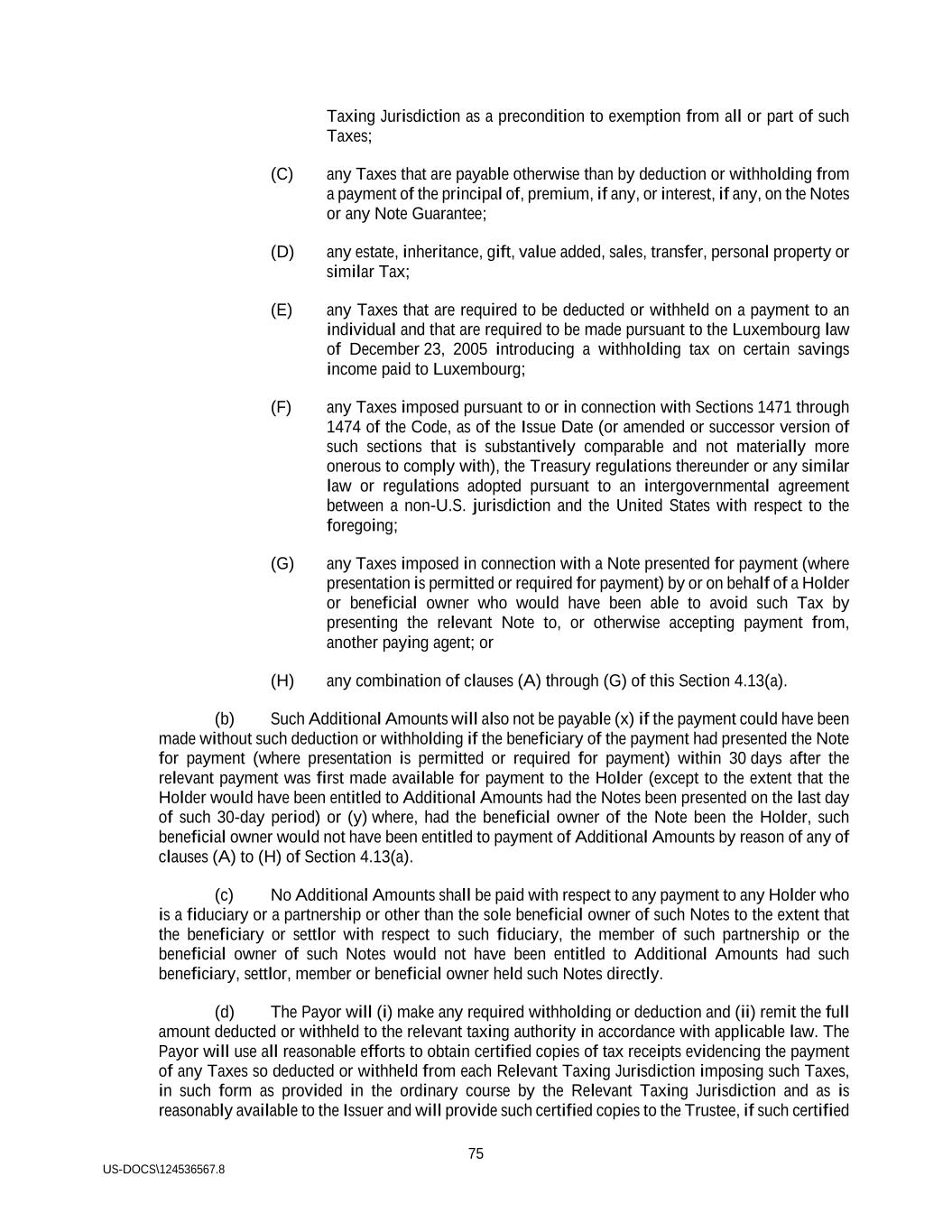 Taxing Jurisdiction as a precondition to exemption from all or part of such Taxes;

(C) any Taxes that are payable otherwise than by deduction or withholding from a payment of the principal of, premium, if any, or interest, if any, on the Notes or any Note Guarantee;

(D) any estate, inheritance, gift, value added, sales, transfer, personal property or similar Tax;

(E) any Taxes that are required to be deducted or withheld on a payment to an individual and that are required to be made pursuant to the Luxembourg law of December 23, 2005 introducing a withholding tax on certain savings income paid to Luxembourg;

(F) any Taxes imposed pursuant to or in connection with Sections 1471 through 1474 of the Code, as of the Issue Date (or amended or successor version of such sections that is substantively comparable and not materially more onerous to comply with), the Treasury regulations thereunder or any similar law or regulations adopted pursuant to an intergovernmental agreement between a non-U.S. jurisdiction and the United States with respect to the foregoing;

(G) any Taxes imposed in connection with a Note presented for payment (where presentation is permitted or required for payment) by or on behalf of a Holder or beneficial owner who would have been able to avoid such Tax by presenting the relevant Note to, or otherwise accepting payment from, another paying agent; or

(H) any combination of clauses (A) through (G) of this Section 4.13(a).

(b) Such Additional Amounts will also not be payable (x) if the payment could have been made without such deduction or withholding if the beneficiary of the payment had presented the Note for payment (where presentation is permitted or required for payment) within 30 days after the relevant payment was first made available for payment to the Holder (except to the extent that the Holder would have been entitled to Additional Amounts had the Notes been presented on the last day of such 30-day period) or (y) where, had the beneficial owner of the Note been the Holder, such beneficial owner would not have been entitled to payment of Additional Amounts by reason of any of clauses (A) to (H) of Section 4.13(a).

(c) No Additional Amounts shall be paid with respect to any payment to any Holder who is a fiduciary or a partnership or other than the sole beneficial owner of such Notes to the extent that the beneficiary or settlor with respect to such fiduciary, the member of such partnership or the beneficial owner of such Notes would not have been entitled to Additional Amounts had such beneficiary, settlor, member or beneficial owner held such Notes directly.

(d) The Payor will (i) make any required withholding or deduction and (ii) remit the full amount deducted or withheld to the relevant taxing authority in accordance with applicable law. The Payor will use all reasonable efforts to obtain certified copies of tax receipts evidencing the payment of any Taxes so deducted or withheld from each Relevant Taxing Jurisdiction imposing such Taxes, in such form as provided in the ordinary course by the Relevant Taxing Jurisdiction and as is reasonably available to the Issuer and will provide such certified copies to the Trustee, if such certified

75

US-DOCS\124536567.8